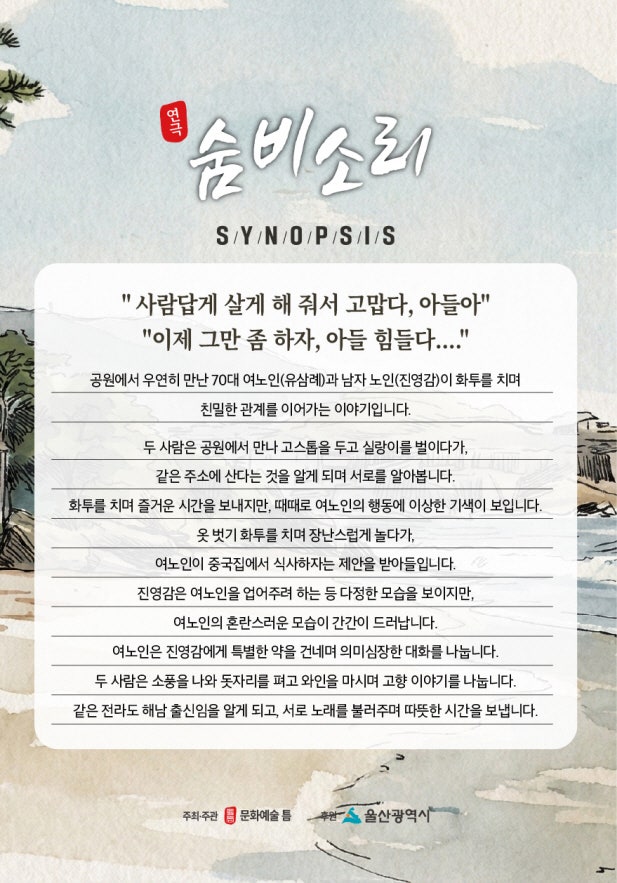 연극
숨비소리

S/Y/N/O/P/S/I/S

" 사람답게 살게 해 줘서 고맙다, 아들아"
"이제 그만 좀 하자, 아들 힘들다...."

공원에서 우연히 만난 70대 여노인(유삼례)과 남자 노인(진영감)이 화투를 치며 친밀한 관계를 이어가는 이야기입니다.

두 사람은 공원에서 만나 고스톱을 두고 실랑이를 벌이다가, 같은 주소에 산다는 것을 알게 되며 서로를 알아봅니다.

화투를 치며 즐거운 시간을 보내지만, 때때로 여노인의 행동에 이상한 기색이 보입니다.

옷 벗기 화투를 치며 장난스럽게 놀다가, 여노인이 중국집에서 식사하자는 제안을 받아들입니다.

진영감은 여노인을 업어주려 하는 등 다정한 모습을 보이지만, 여노인의 혼란스러운 모습이 간간이 드러납니다.

여노인은 진영감에게 특별한 약을 건네며 의미심장한 대화를 나눕니다.

두 사람은 소풍을 나와 돗자리를 펴고 와인을 마시며 고향 이야기를 나눕니다.

같은 전라도 해남 출신임을 알게 되고, 서로 노래를 불러주며 따뜻한 시간을 보냅니다.

주최·주관 문화예술 틈 후원 울산광역시